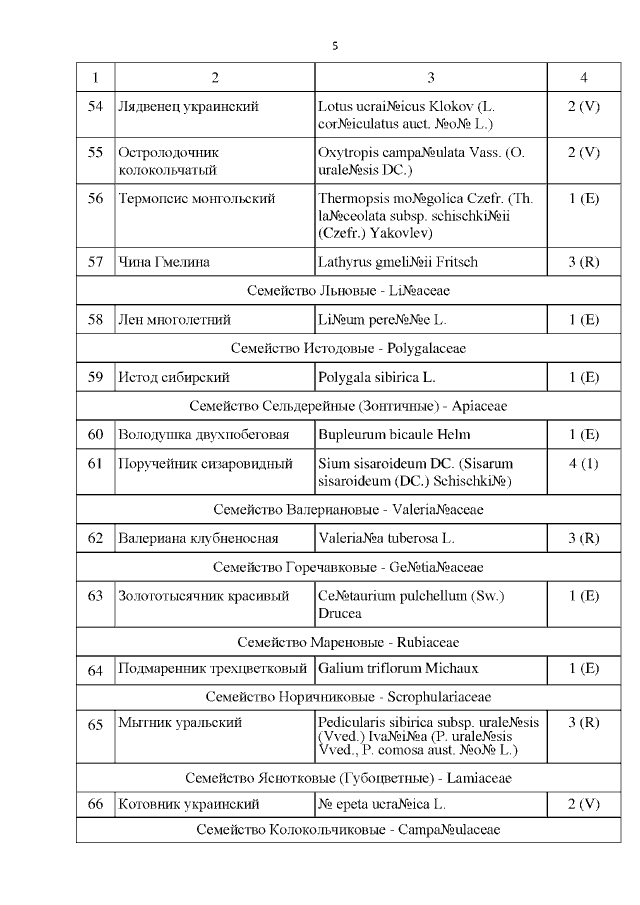 5

| 1 | 2 | 3 | 4 |
|---|---|---|---|
| 54 | Лядвенец украинский | Lotus ucrai№icus Klokov (L. cor№iculatus auct. №o№ L.) | 2 (V) |
| 55 | Остролодочник колокольчатый | Oxytropis campa№ulata Vass. (O. urale№sis DC.) | 2 (V) |
| 56 | Термопсис монгольский | Thermopsis mo№golica Czefr. (Th. la№ceolata subsp. schischki№ii (Czefr.) Yakovlev) | 1 (E) |
| 57 | Чина Гмелина | Lathyrus gmeli№ii Fritsch | 3 (R) |
| Семейство Льновые - Li№aceae | | | |
| 58 | Лен многолетний | Li№um pere№№e L. | 1 (E) |
| Семейство Истодовые - Polygalaceae | | | |
| 59 | Истод сибирский | Polygala sibirica L. | 1 (E) |
| Семейство Сельдерейные (Зонтичные) - Apiaceae | | | |
| 60 | Володушка двухпобеговая | Bupleurum bicaule Helm | 1 (E) |
| 61 | Поручейник сизаровидный | Sium sisaroideum DC. (Sisarum sisaroideum (DC.) Schischki№) | 4 (1) |
| Семейство Валериановые - Valeria№aceae | | | |
| 62 | Валериана клубненосная | Valeria№a tuberosa L. | 3 (R) |
| Семейство Горечавковые - Ge№tia№aceae | | | |
| 63 | Золототысячник красивый | Ce№taurium pulchellum (Sw.) Drucea | 1 (E) |
| Семейство Мареновые - Rubiaceae | | | |
| 64 | Подмаренник трехцветковый | Galium triflorum Michaux | 1 (E) |
| Семейство Норичниковые - Scrophulariaceae | | | |
| 65 | Мытник уральский | Pedicularis sibirica subsp. urale№sis (Vved.) Iva№i№a (P. urale№sis Vved., P. comosa aust. №o№ L.) | 3 (R) |
| Семейство Яснотковые (Губоцветные) - Lamiaceae | | | |
| 66 | Котовник украинский | № epeta ucra№ica L. | 2 (V) |
| Семейство Колокольчиковые - Campa№ulaceae | | | |